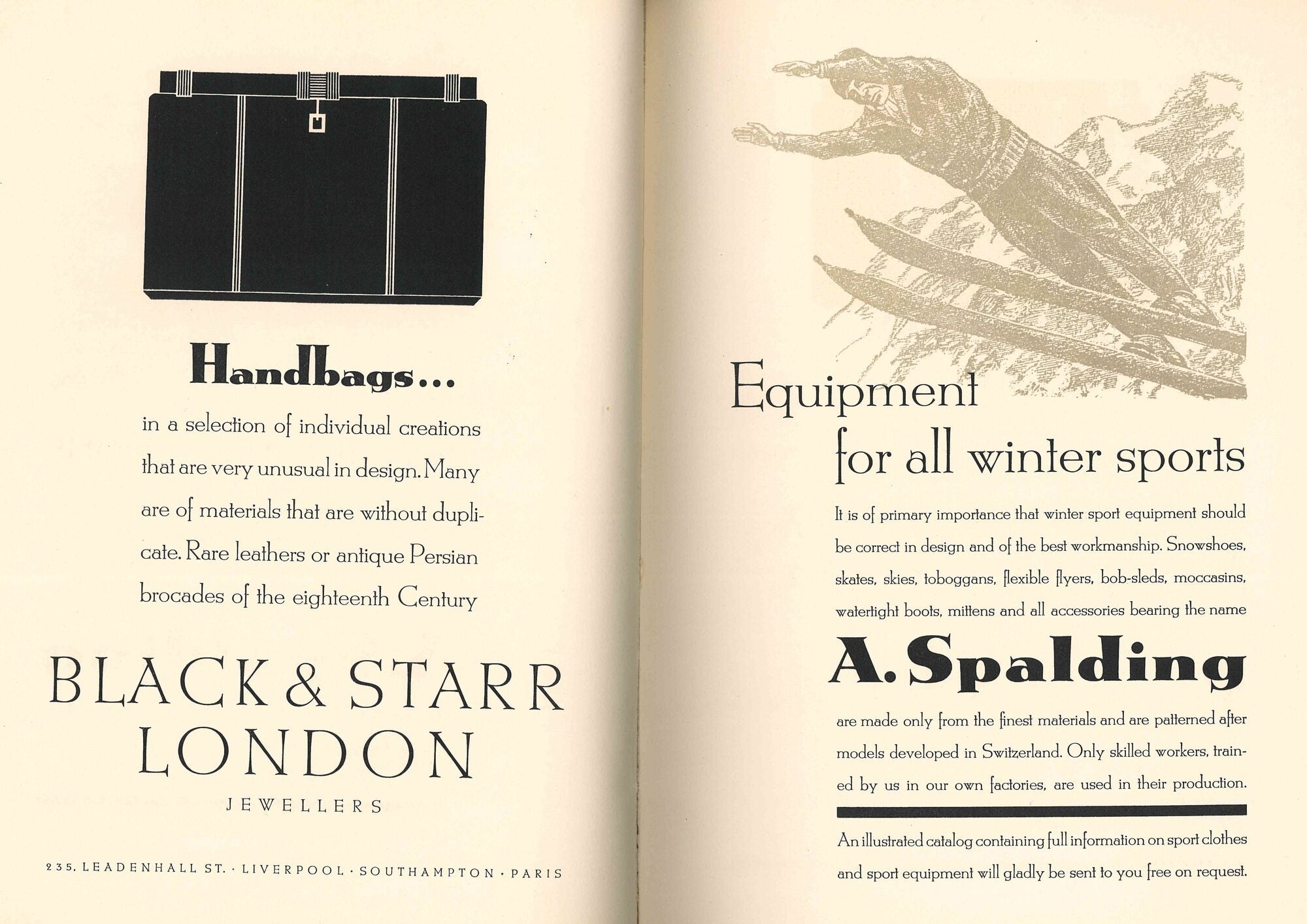 Handbags...

in a selection of individual creations that are very unusual in design. Many are of materials that are without duplicate. Rare leathers or antique Persian brocades of the eighteenth Century

BLACK & STARR
LONDON
JEWELLERS

235, LEADENHALL ST. · LIVERPOOL · SOUTHAMPTON · PARIS

Equipment
for all winter sports

It is of primary importance that winter sport equipment should be correct in design and of the best workmanship. Snowshoes, skates, skies, toboggans, flexible flyers, bob-sleds, moccasins, watertight boots, mittens and all accessories bearing the name

A. Spalding

are made only from the finest materials and are patterned after models developed in Switzerland. Only skilled workers, trained by us in our own factories, are used in their production.

An illustrated catalog containing full information on sport clothes and sport equipment will gladly be sent to you free on request.